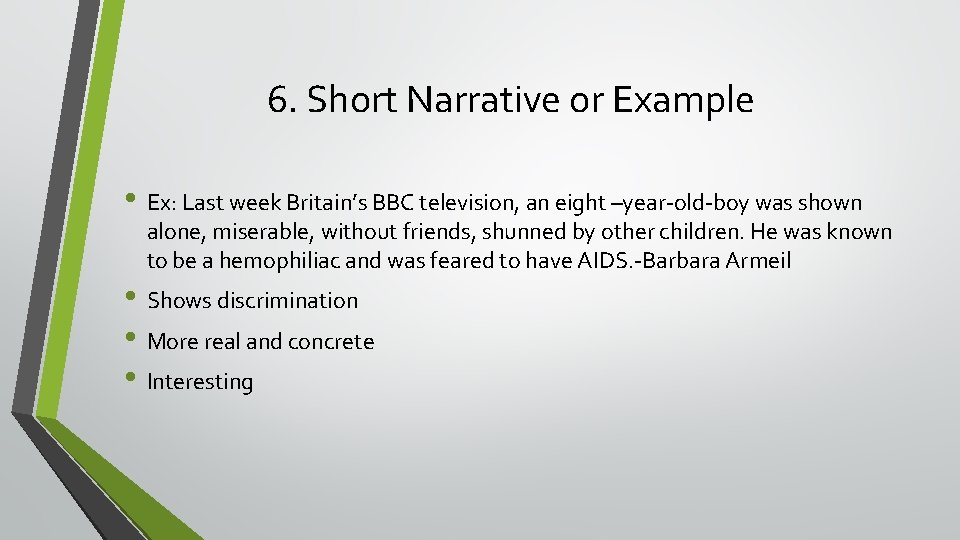 6. Short Narrative or Example

• Ex: Last week Britain's BBC television, an eight –year-old-boy was shown alone, miserable, without friends, shunned by other children. He was known to be a hemophiliac and was feared to have AIDS.-Barbara Armeil

• Shows discrimination

• More real and concrete

• Interesting